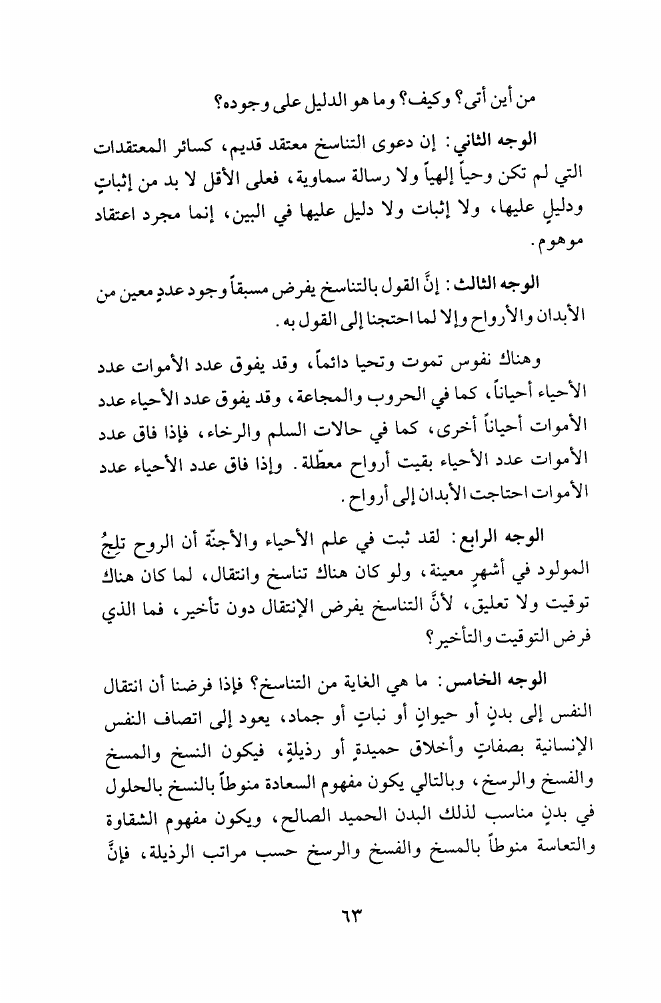 من أين أتى؟ وكيف؟ وما هو الدليل على وجوده؟

الوجه الثاني: إن دعوى التناسخ معتقد قديم، كسائر المعتقدات التي لم تكن وحياً إلهياً ولا رسالة سماوية، فعلى الأقل لا بد من إثباتٍ ودليلٍ عليها، ولا إثبات ولا دليل عليها في البين، إنما مجرد اعتقاد موهوم.

الوجه الثالث: إنَّ القول بالتناسخ يفرض مسبقاً وجود عددٍ معين من الأبدان والأرواح وإلا لما احتجنا إلى القول به.

وهناك نفوس تموت وتحيا دائماً، وقد يفوق عدد الأموات عدد الأحياء أحياناً، كما في الحروب والمجاعة، وقد يفوق عدد الأحياء عدد الأموات أحياناً أخرى، كما في حالات السلم والرخاء، فإذا فاق عدد الأموات عدد الأحياء بقيت أرواح معطّلة. وإذا فاق عدد الأحياء عدد الأموات احتاجت الأبدان إلى أرواح.

الوجه الرابع: لقد ثبت في علم الأحياء والأجنّة أن الروح تلِجُ المولود في أشهرٍ معينة، ولو كان هناك تناسخ وانتقال، لما كان هناك توقيت ولا تعليق، لأنَّ التناسخ يفرض الإنتقال دون تأخير، فما الذي فرض التوقيت والتأخير؟

الوجه الخامس: ما هي الغاية من التناسخ؟ فإذا فرضنا أن انتقال النفس إلى بدنٍ أو حيوانٍ أو نباتٍ أو جماد، يعود إلى اتصاف النفس الإنسانية بصفاتٍ وأخلاق حميدةٍ أو رذيلةٍ، فيكون النسخ والمسخ والفسخ والرسخ، وبالتالي يكون مفهوم السعادة منوطاً بالنسخ بالحلول في بدنٍ مناسب لذلك البدن الحميد الصالح، ويكون مفهوم الشقاوة والتعاسة منوطاً بالمسخ والفسخ والرسخ حسب مراتب الرذيلة، فإنَّ

٦٣